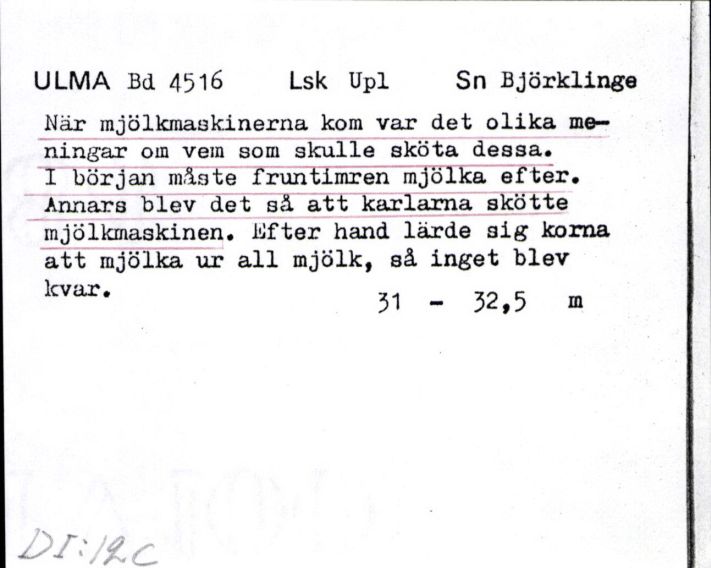 ULMA Bd 4516 Lsk Upl Sn Björklinge

När mjölkmaskinerna kom var det olika meningar om vem som skulle sköta dessa. I början måste fruntimren mjölka efter. Annars blev det så att karlarna skötte mjölkmaskinen. Efter hand lärde sig korna att mjölka ur all mjölk, så inget blev kvar.

31 - 32,5 m

DI:12C